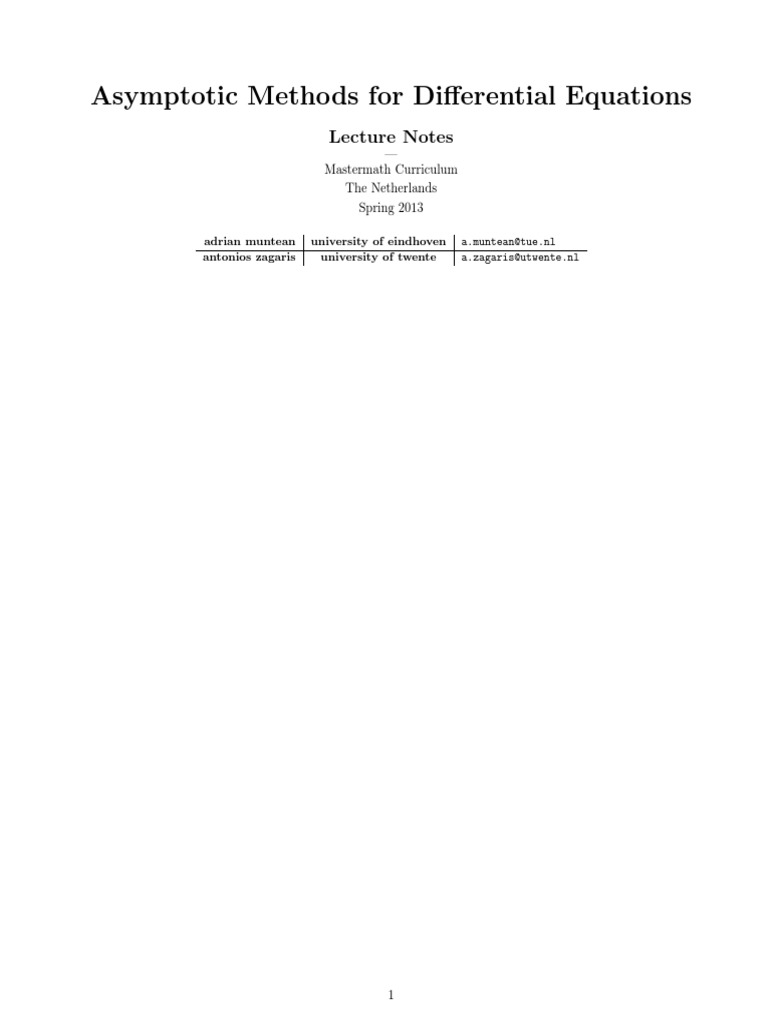 Asymptotic Methods for Differential Equations

Lecture Notes

—

Mastermath Curriculum
The Netherlands
Spring 2013

| adrian muntean | university of eindhoven | a.muntean@tue.nl |
|---|---|---|
| antonios zagaris | university of twente | a.zagaris@utwente.nl |

1